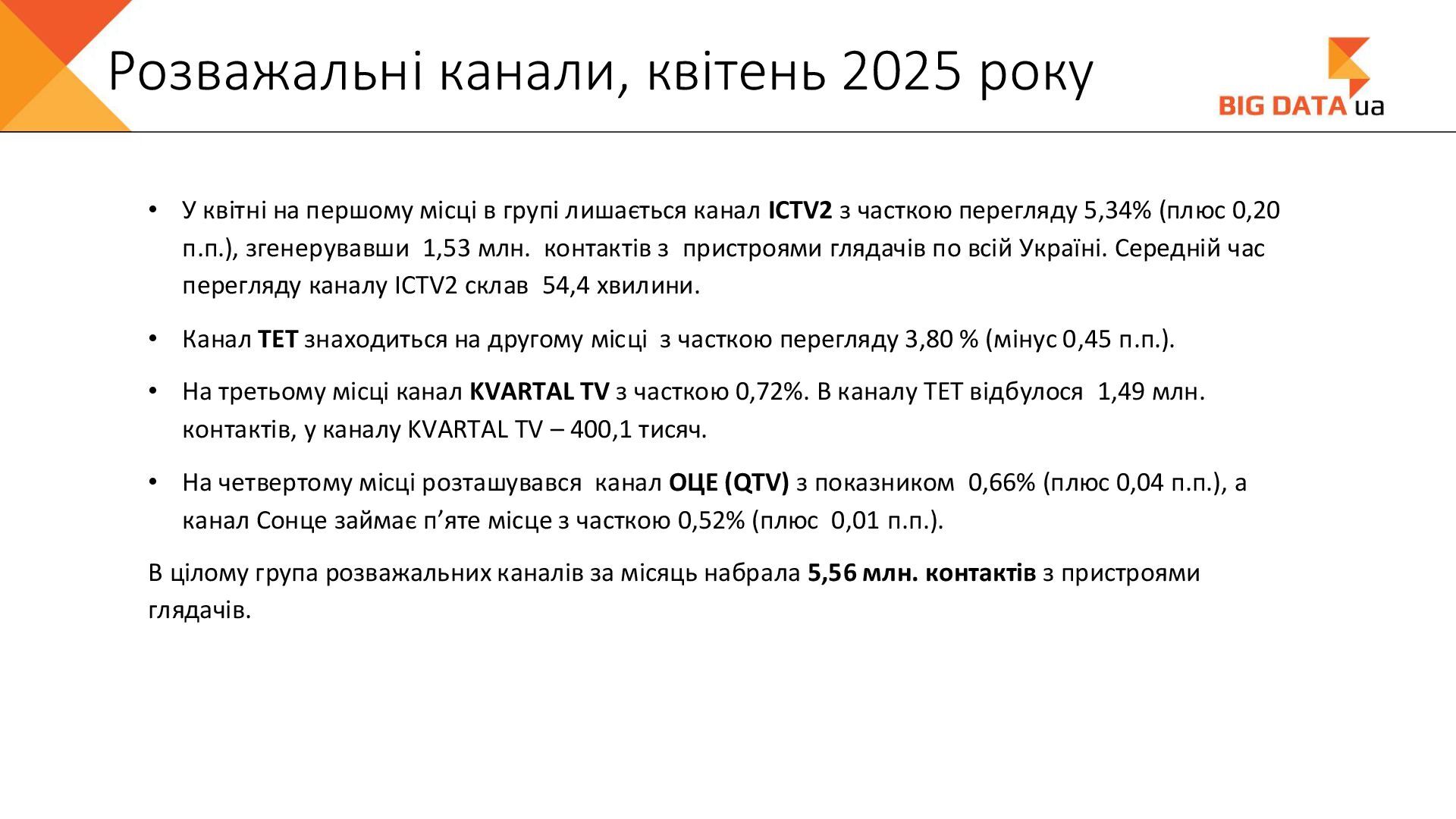 Розважальні канали, квітень 2025 року

BIG DATA ua

• У квітні на першому місці в групі лишається канал ICTV2 з часткою перегляду 5,34% (плюс 0,20 п.п.), згенерувавши 1,53 млн. контактів з пристроями глядачів по всій Україні. Середній час перегляду каналу ICTV2 склав 54,4 хвилини.

• Канал ТЕТ знаходиться на другому місці з часткою перегляду 3,80 % (мінус 0,45 п.п.).

• На третьому місці канал KVARTAL TV з часткою 0,72%. В каналу ТЕТ відбулося 1,49 млн. контактів, у каналу KVARTAL TV – 400,1 тисяч.

• На четвертому місці розташувався канал ОЦЕ (QTV) з показником 0,66% (плюс 0,04 п.п.), а канал Сонце займає п'яте місце з часткою 0,52% (плюс 0,01 п.п.).

В цілому група розважальних каналів за місяць набрала 5,56 млн. контактів з пристроями глядачів.